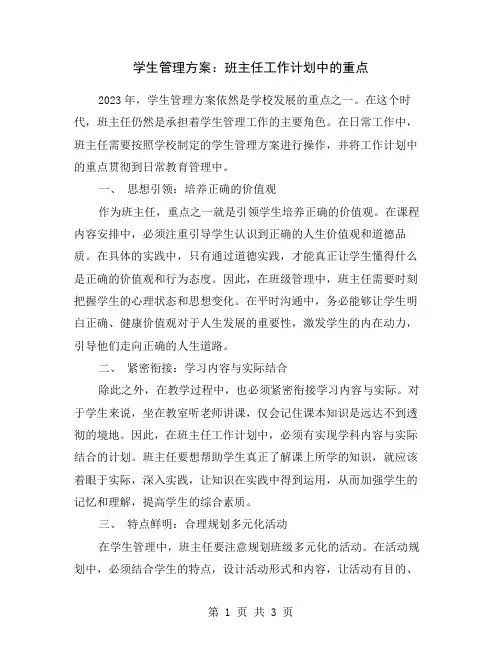 学生管理方案：班主任工作计划中的重点

2023年，学生管理方案依然是学校发展的重点之一。在这个时代，班主任仍然是承担着学生管理工作的主要角色。在日常工作中，班主任需要按照学校制定的学生管理方案进行操作，并将工作计划中的重点贯彻到日常教育管理中。

一、 思想引领：培养正确的价值观

作为班主任，重点之一就是引领学生培养正确的价值观。在课程内容安排中，必须注重引导学生认识到正确的人生价值观和道德品质。在具体的实践中，只有通过道德实践，才能真正让学生懂得什么是正确的价值观和行为态度。因此，在班级管理中，班主任需要时刻把握学生的心理状态和思想变化。在平时沟通中，务必能够让学生明白正确、健康价值观对于人生发展的重要性，激发学生的内在动力，引导他们走向正确的人生道路。

二、 紧密衔接：学习内容与实际结合

除此之外，在教学过程中，也必须紧密衔接学习内容与实际。对于学生来说，坐在教室听老师讲课，仅会记住课本知识是远达不到透彻的境地。因此，在班主任工作计划中，必须有实现学科内容与实际结合的计划。班主任要想帮助学生真正了解课上所学的知识，就应该着眼于实际，深入实践，让知识在实践中得到运用，从而加强学生的记忆和理解，提高学生的综合素质。

三、 特点鲜明：合理规划多元化活动

在学生管理中，班主任要注意规划班级多元化的活动。在活动规划中，必须结合学生的特点，设计活动形式和内容，让活动有目的、

第 1 页 共 3 页